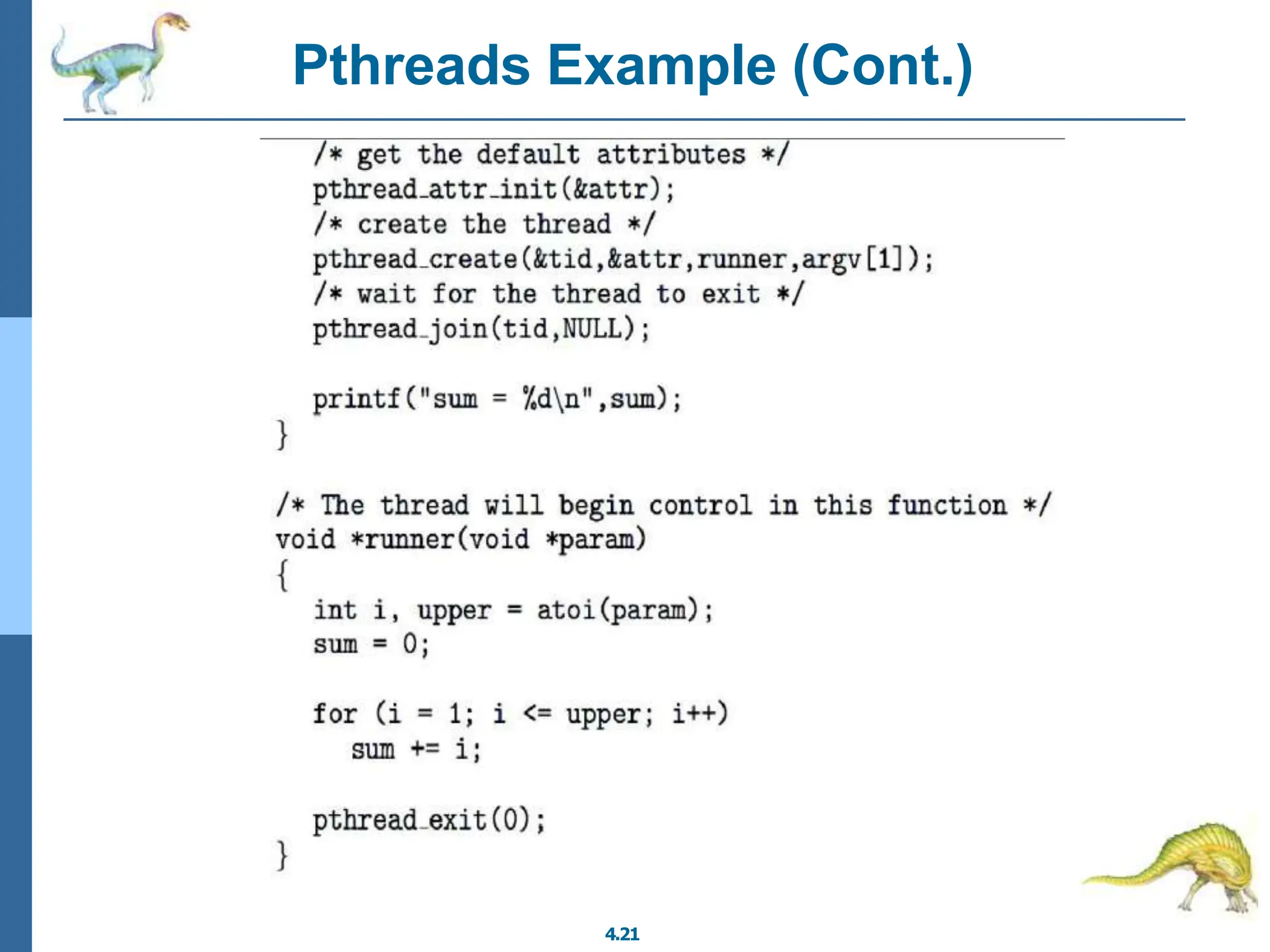 Pthreads Example (Cont.)

/* get the default attributes */
pthread_attr_init(&attr);
/* create the thread */
pthread_create(&tid,&attr,runner,argv[1]);
/* wait for the thread to exit */
pthread_join(tid,NULL);

printf("sum = %d\n",sum);
}

/* The thread will begin control in this function */
void *runner(void *param)
{
int i, upper = atoi(param);
sum = 0;

for (i = 1; i <= upper; i++)
sum += i;

pthread_exit(0);
}

4.21